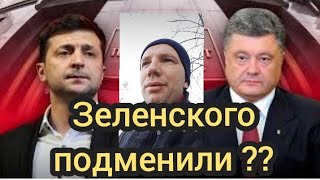 Зеленского подменили ??